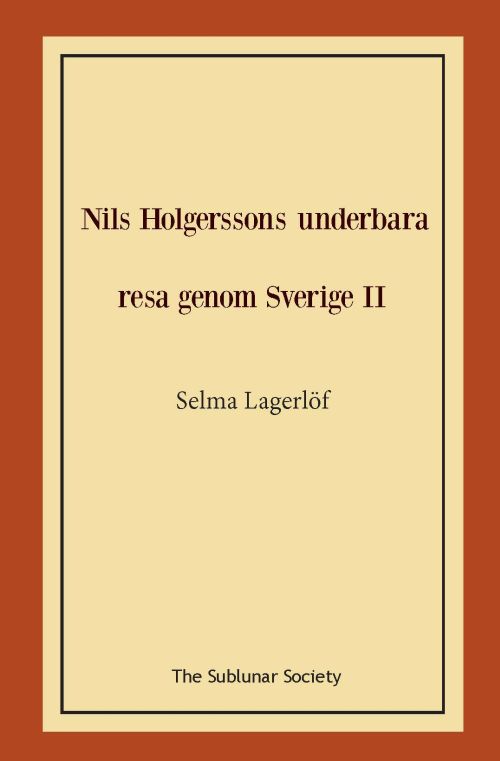 Nils Holgerssons underbara resa genom Sverige II

Selma Lagerlöf

The Sublunar Society